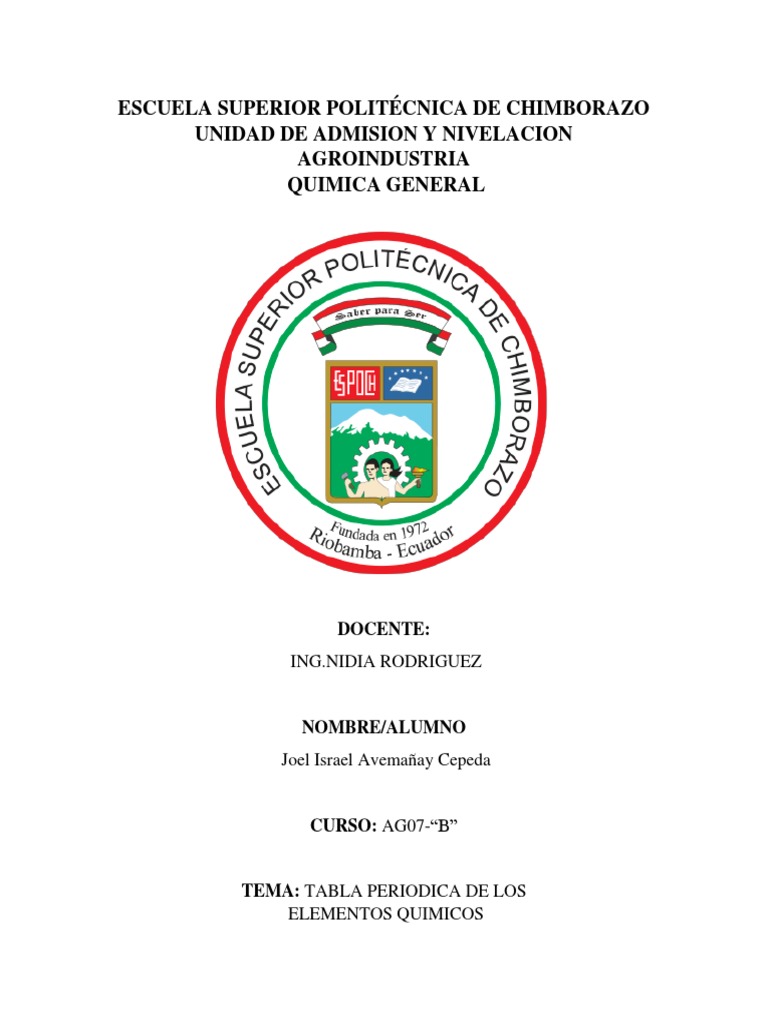 ESCUELA SUPERIOR POLITÉCNICA DE CHIMBORAZO
UNIDAD DE ADMISION Y NIVELACION
AGROINDUSTRIA
QUIMICA GENERAL

ESCUELA SUPERIOR POLITÉCNICA DE CHIMBORAZO

Saber para Ser

ESPOCH

Fundada en 1972
Riobamba - Ecuador

DOCENTE:

ING.NIDIA RODRIGUEZ

NOMBRE/ALUMNO

Joel Israel Avemañay Cepeda

CURSO: AG07-“B”

TEMA: TABLA PERIODICA DE LOS ELEMENTOS QUIMICOS